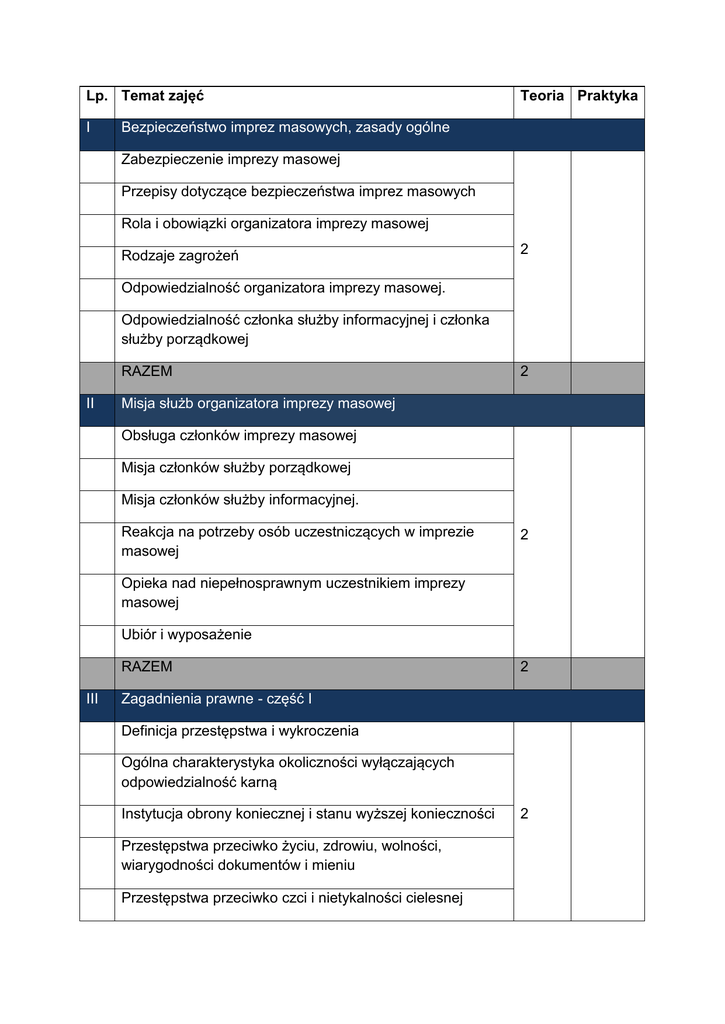 | Lp. | Temat zajęć | Teoria | Praktyka |
|---|---|---|---|
| I | Bezpieczeństwo imprez masowych, zasady ogólne | | |
| | Zabezpieczenie imprezy masowej | 2 | |
| | Przepisy dotyczące bezpieczeństwa imprez masowych | | |
| | Rola i obowiązki organizatora imprezy masowej | | |
| | Rodzaje zagrożeń | | |
| | Odpowiedzialność organizatora imprezy masowej. | | |
| | Odpowiedzialność członka służby informacyjnej i członka służby porządkowej | | |
| | RAZEM | 2 | |
| II | Misja służb organizatora imprezy masowej | | |
| | Obsługa członków imprezy masowej | 2 | |
| | Misja członków służby porządkowej | | |
| | Misja członków służby informacyjnej. | | |
| | Reakcja na potrzeby osób uczestniczących w imprezie masowej | | |
| | Opieka nad niepełnosprawnym uczestnikiem imprezy masowej | | |
| | Ubiór i wyposażenie | | |
| | RAZEM | 2 | |
| III | Zagadnienia prawne - część I | | |
| | Definicja przestępstwa i wykroczenia | 2 | |
| | Ogólna charakterystyka okoliczności wyłączających odpowiedzialność karną | | |
| | Instytucja obrony koniecznej i stanu wyższej konieczności | | |
| | Przestępstwa przeciwko życiu, zdrowiu, wolności, wiarygodności dokumentów i mieniu | | |
| | Przestępstwa przeciwko czci i nietykalności cielesnej | | |